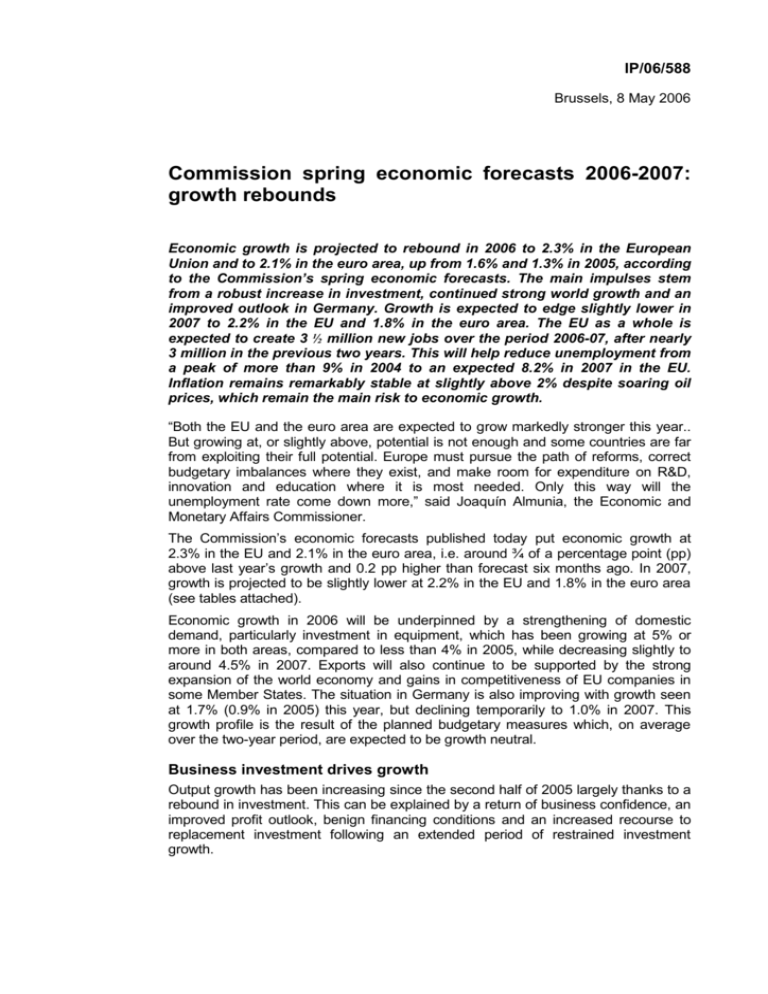 IP/06/588

Brussels, 8 May 2006

Commission spring economic forecasts 2006-2007: growth rebounds

Economic growth is projected to rebound in 2006 to 2.3% in the European Union and to 2.1% in the euro area, up from 1.6% and 1.3% in 2005, according to the Commission's spring economic forecasts. The main impulses stem from a robust increase in investment, continued strong world growth and an improved outlook in Germany. Growth is expected to edge slightly lower in 2007 to 2.2% in the EU and 1.8% in the euro area. The EU as a whole is expected to create 3 ½ million new jobs over the period 2006-07, after nearly 3 million in the previous two years. This will help reduce unemployment from a peak of more than 9% in 2004 to an expected 8.2% in 2007 in the EU. Inflation remains remarkably stable at slightly above 2% despite soaring oil prices, which remain the main risk to economic growth.

"Both the EU and the euro area are expected to grow markedly stronger this year.. But growing at, or slightly above, potential is not enough and some countries are far from exploiting their full potential. Europe must pursue the path of reforms, correct budgetary imbalances where they exist, and make room for expenditure on R&D, innovation and education where it is most needed. Only this way will the unemployment rate come down more," said Joaquín Almunia, the Economic and Monetary Affairs Commissioner.

The Commission's economic forecasts published today put economic growth at 2.3% in the EU and 2.1% in the euro area, i.e. around ¾ of a percentage point (pp) above last year's growth and 0.2 pp higher than forecast six months ago. In 2007, growth is projected to be slightly lower at 2.2% in the EU and 1.8% in the euro area (see tables attached).

Economic growth in 2006 will be underpinned by a strengthening of domestic demand, particularly investment in equipment, which has been growing at 5% or more in both areas, compared to less than 4% in 2005, while decreasing slightly to around 4.5% in 2007. Exports will also continue to be supported by the strong expansion of the world economy and gains in competitiveness of EU companies in some Member States. The situation in Germany is also improving with growth seen at 1.7% (0.9% in 2005) this year, but declining temporarily to 1.0% in 2007. This growth profile is the result of the planned budgetary measures which, on average over the two-year period, are expected to be growth neutral.

Business investment drives growth

Output growth has been increasing since the second half of 2005 largely thanks to a rebound in investment. This can be explained by a return of business confidence, an improved profit outlook, benign financing conditions and an increased recourse to replacement investment following an extended period of restrained investment growth.